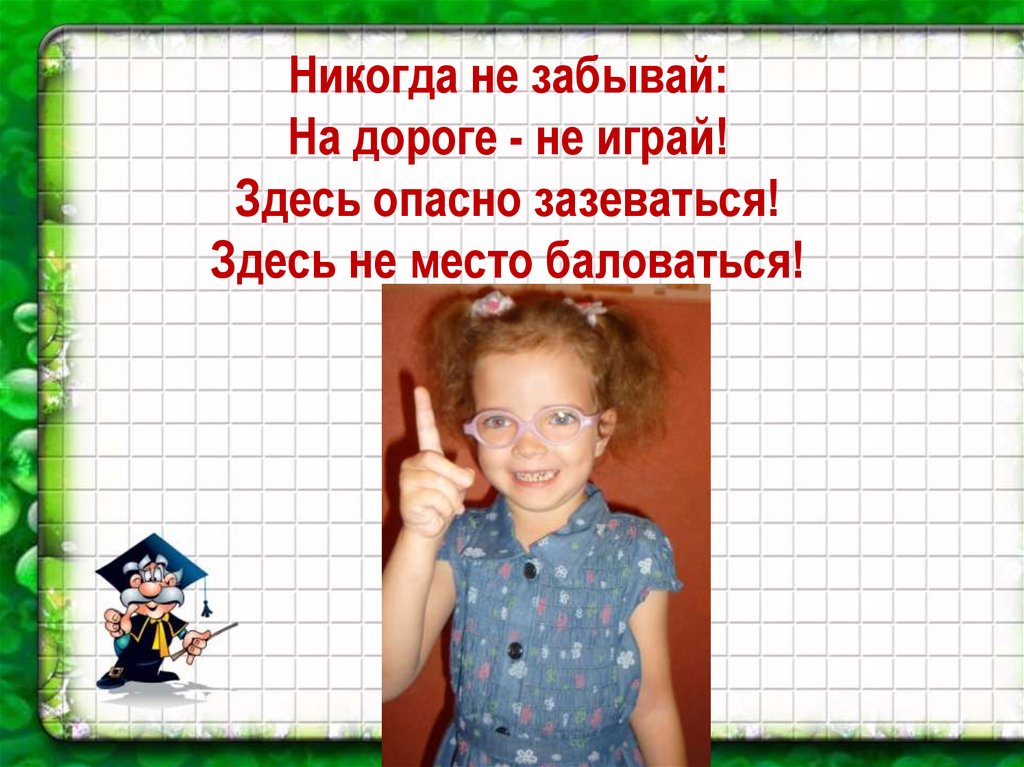 Никогда не забывай:
На дороге - не играй!
Здесь опасно зазеваться!
Здесь не место баловаться!